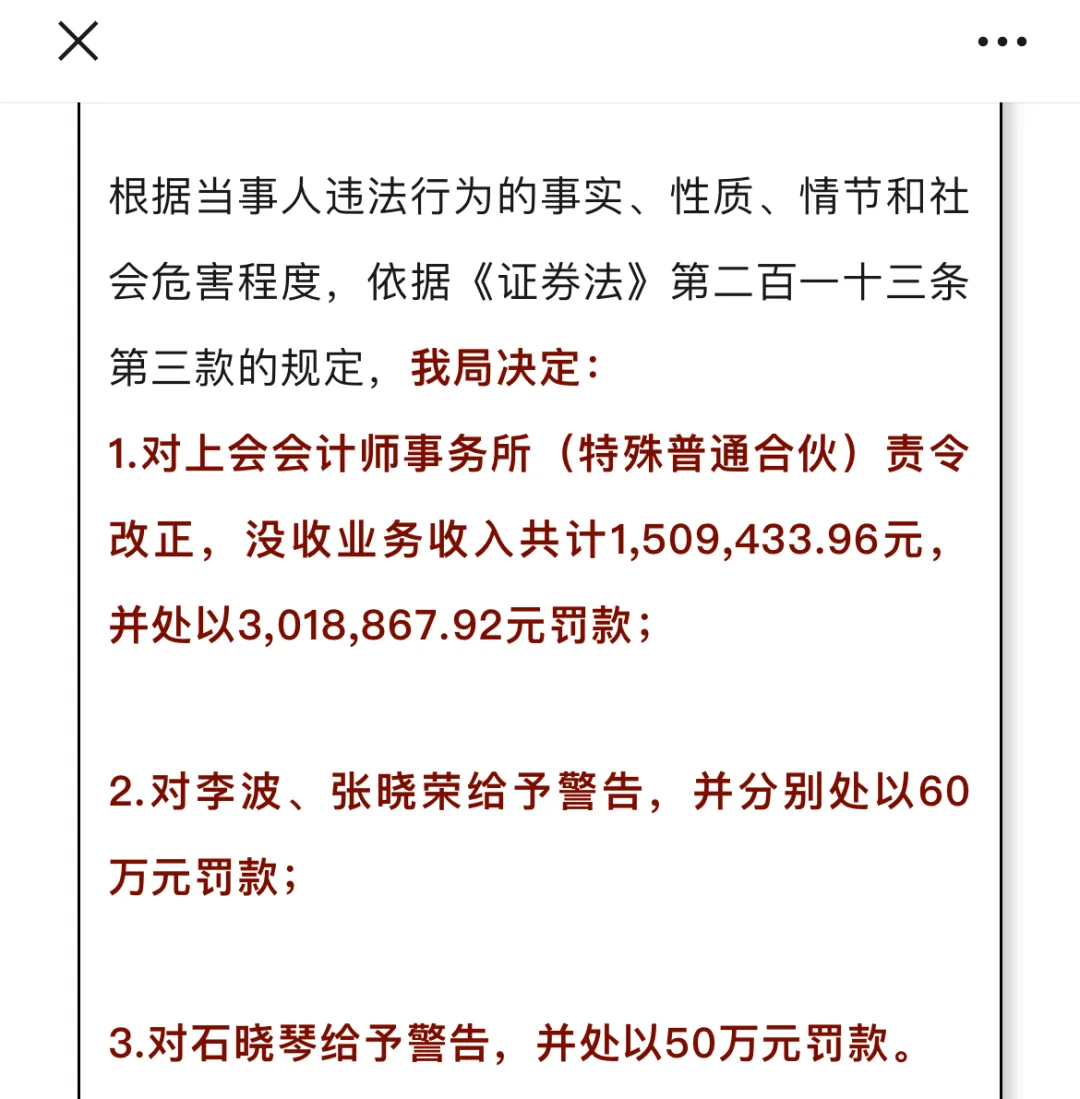 根据当事人违法行为的事实、性质、情节和社会危害程度，依据《证券法》第二百一十三条第三款的规定，我局决定：

1.对上会会计师事务所（特殊普通合伙）责令改正，没收业务收入共计1,509,433.96元，并处以3,018,867.92元罚款；

2.对李波、张晓荣给予警告，并分别处以60万元罚款；

3.对石晓琴给予警告，并处以50万元罚款。